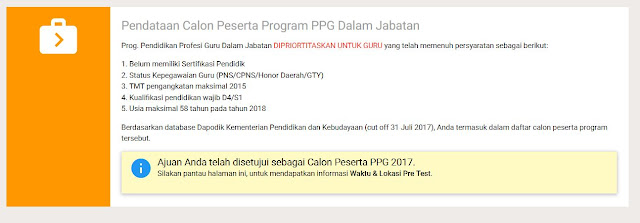 Pendataan Calon Peserta Program PPG Dalam Jabatan

Prog. Pendidikan Profesi Guru Dalam Jabatan DIPRIORTITASKAN UNTUK GURU yang telah memenuh persyaratan sebagai berikut:

1. Belum memiliki Sertifikasi Pendidik
2. Status Kepegawaian Guru (PNS/CPNS/Honor Daerah/GTY)
3. TMT pengangkatan maksimal 2015
4. Kualifikasi pendidikan wajib D4/S1
5. Usia maksimal 58 tahun pada tahun 2018

Berdasarkan database Dapodik Kementerian Pendidikan dan Kebudayaan (cut off 31 Juli 2017), Anda termasuk dalam daftar calon peserta program tersebut.

Ajuan Anda telah disetujui sebagai Calon Peserta PPG 2017.
Silakan pantau halaman ini, untuk mendapatkan informasi Waktu & Lokasi Pre Test.